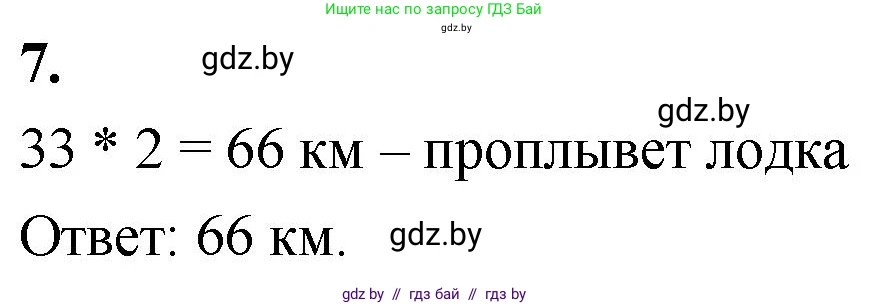 Ищите нас по запросу ГДЗ Бай
gdz.by

7. gdz.by

gdz.by

33 * 2 = 66 км – проплывет лодка

Ответ: 66 км. gdz.by

gdz by // гдз бай // гдз by